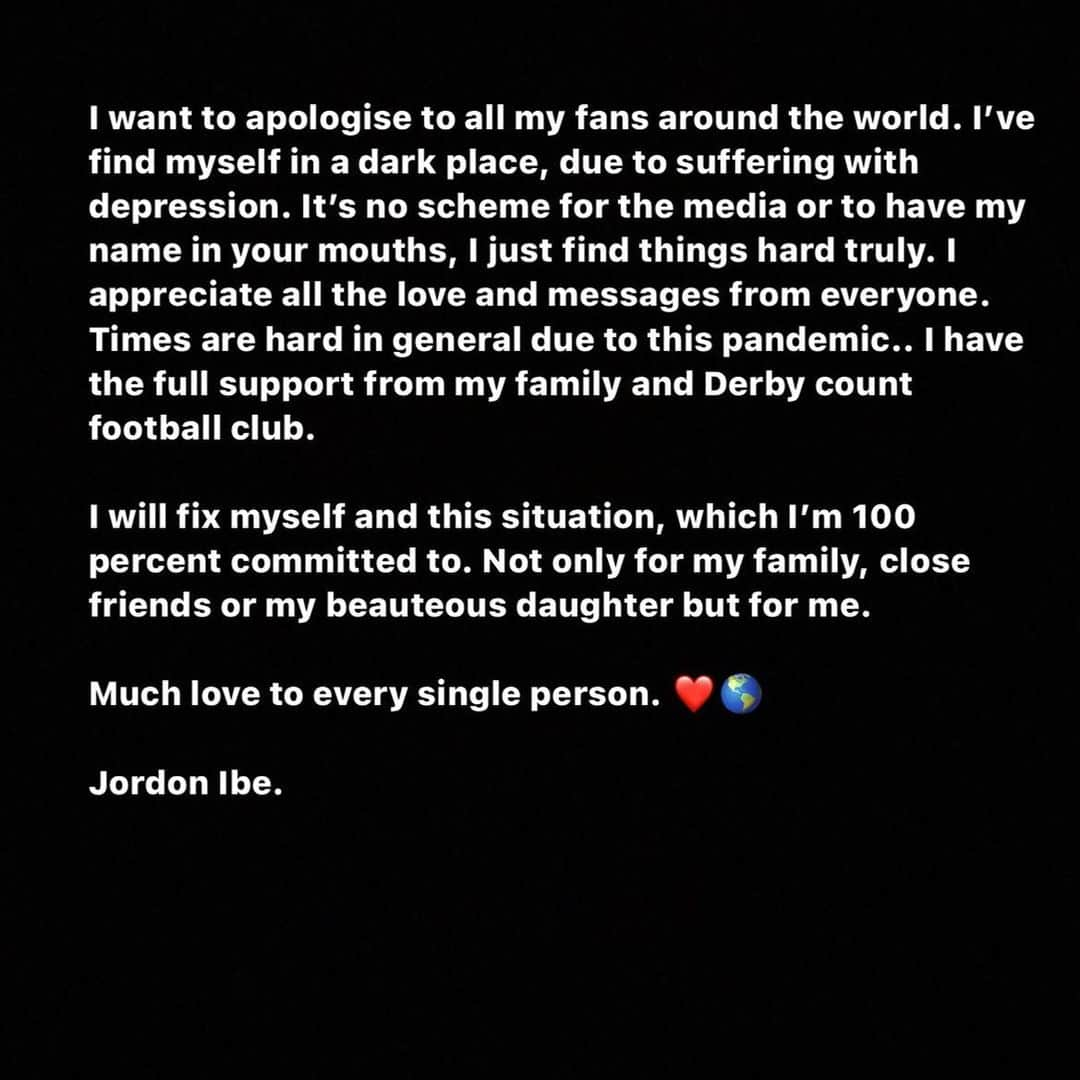 I want to apologise to all my fans around the world. I've find myself in a dark place, due to suffering with depression. It's no scheme for the media or to have my name in your mouths, I just find things hard truly. I appreciate all the love and messages from everyone. Times are hard in general due to this pandemic.. I have the full support from my family and Derby count football club.

I will fix myself and this situation, which I'm 100 percent committed to. Not only for my family, close friends or my beauteous daughter but for me.

Much love to every single person. ❤️🌎

Jordon Ibe.